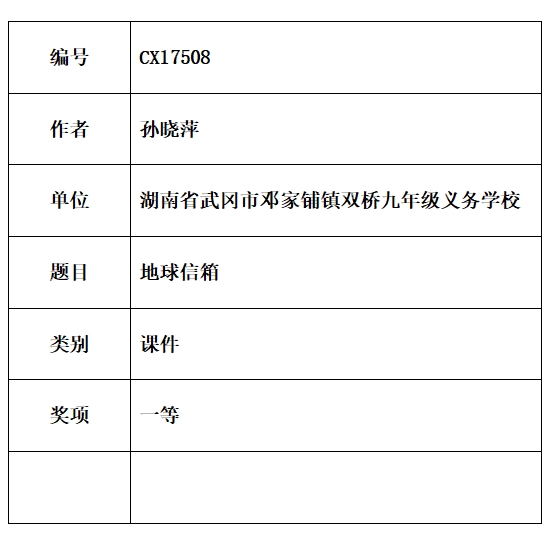 | 编号 | CX17508 |
|---|---|
| 作者 | 孙晓萍 |
| 单位 | 湖南省武冈市邓家铺镇双桥九年级义务学校 |
| 题目 | 地球信箱 |
| 类别 | 课件 |
| 奖项 | 一等 |
| | |